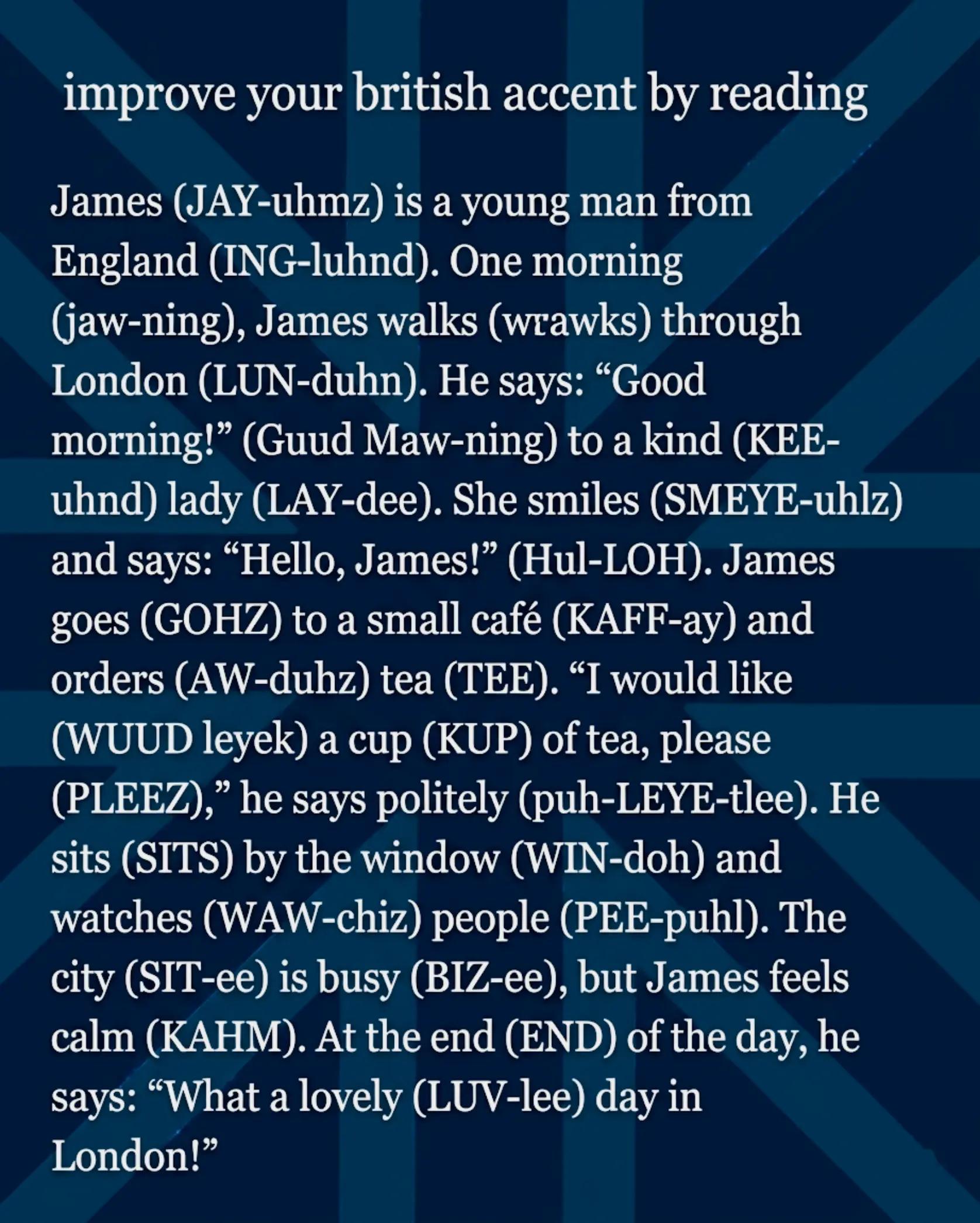 improve your british accent by reading

James (JAY-uhmz) is a young man from England (ING-luhnd). One morning (jaw-ning), James walks (wrawks) through London (LUN-duhn). He says: “Good morning!” (Guud Maw-ning) to a kind (KEE-uhnd) lady (LAY-dee). She smiles (SMEYE-uhlz) and says: “Hello, James!” (Hul-LOH). James goes (GOHZ) to a small café (KAFF-ay) and orders (AW-duhz) tea (TEE). “I would like (WUUD leyek) a cup (KUP) of tea, please (PLEEZ),” he says politely (puh-LEYE-tlee). He sits (SITS) by the window (WIN-doh) and watches (WAW-chiz) people (PEE-puhl). The city (SIT-ee) is busy (BIZ-ee), but James feels calm (KAHM). At the end (END) of the day, he says: “What a lovely (LUV-lee) day in London!”